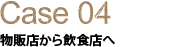 Case 04

物販店から飲食店へ